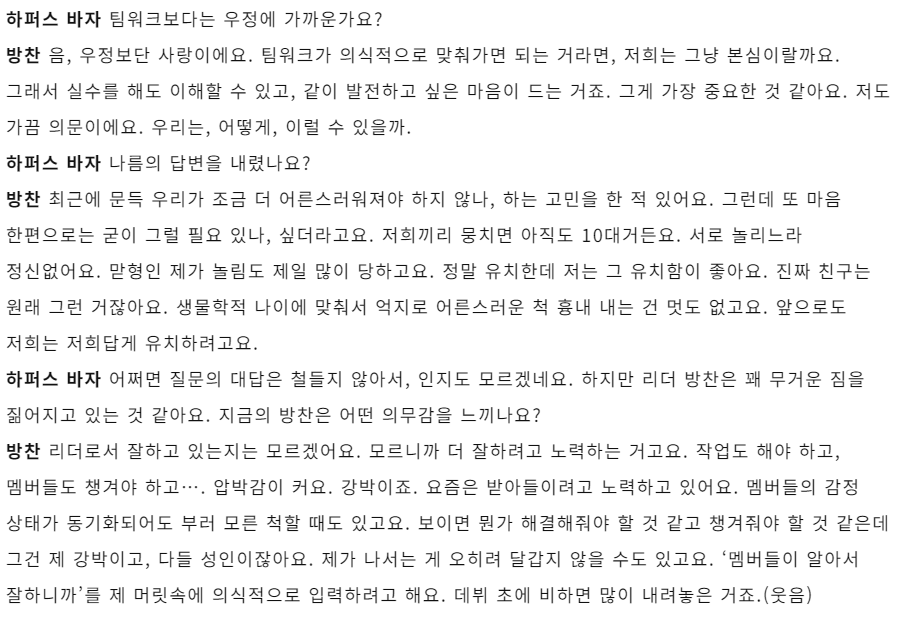 하퍼스 바자 팀워크보다는 우정에 가까운가요?

방찬 음, 우정보단 사랑이에요. 팀워크가 의식적으로 맞춰가면 되는 거라면, 저희는 그냥 본심이랄까요. 그래서 실수를 해도 이해할 수 있고, 같이 발전하고 싶은 마음이 드는 거죠. 그게 가장 중요한 것 같아요. 저도 가끔 의문이에요. 우리는, 어떻게, 이럴 수 있을까.

하퍼스 바자 나름의 답변을 내렸나요?

방찬 최근에 문득 우리가 조금 더 어른스러워져야 하지 않나, 하는 고민을 한 적 있어요. 그런데 또 마음 한편으로는 굳이 그럴 필요 있나, 싶더라고요. 저희끼리 뭉치면 아직도 10대거든요. 서로 놀리느라 정신없어요. 맏형인 제가 놀림도 제일 많이 당하고요. 정말 유치한데 저는 그 유치함이 좋아요. 진짜 친구는 원래 그런 거잖아요. 생물학적 나이에 맞춰서 억지로 어른스러운 척 흉내 내는 건 멋도 없고요. 앞으로도 저희는 저희답게 유치하려고요.

하퍼스 바자 어쩌면 질문의 대답은 철들지 않아서, 인지도 모르겠네요. 하지만 리더 방찬은 꽤 무거운 짐을 짊어지고 있는 것 같아요. 지금의 방찬은 어떤 의무감을 느끼나요?

방찬 리더로서 잘하고 있는지는 모르겠어요. 모르니까 더 잘하려고 노력하는 거고요. 작업도 해야 하고, 멤버들도 챙겨야 하고…. 압박감이 커요. 강박이죠. 요즘은 받아들이려고 노력하고 있어요. 멤버들의 감정 상태가 동기화되어도 부러 모른 척할 때도 있고요. 보이면 뭔가 해결해줘야 할 것 같고 챙겨줘야 할 것 같은데 그건 제 강박이고, 다들 성인이잖아요. 제가 나서는 게 오히려 달갑지 않을 수도 있고요. ‘멤버들이 알아서 잘하니까’를 제 머릿속에 의식적으로 입력하려고 해요. 데뷔 초에 비하면 많이 내려놓은 거죠.(웃음)